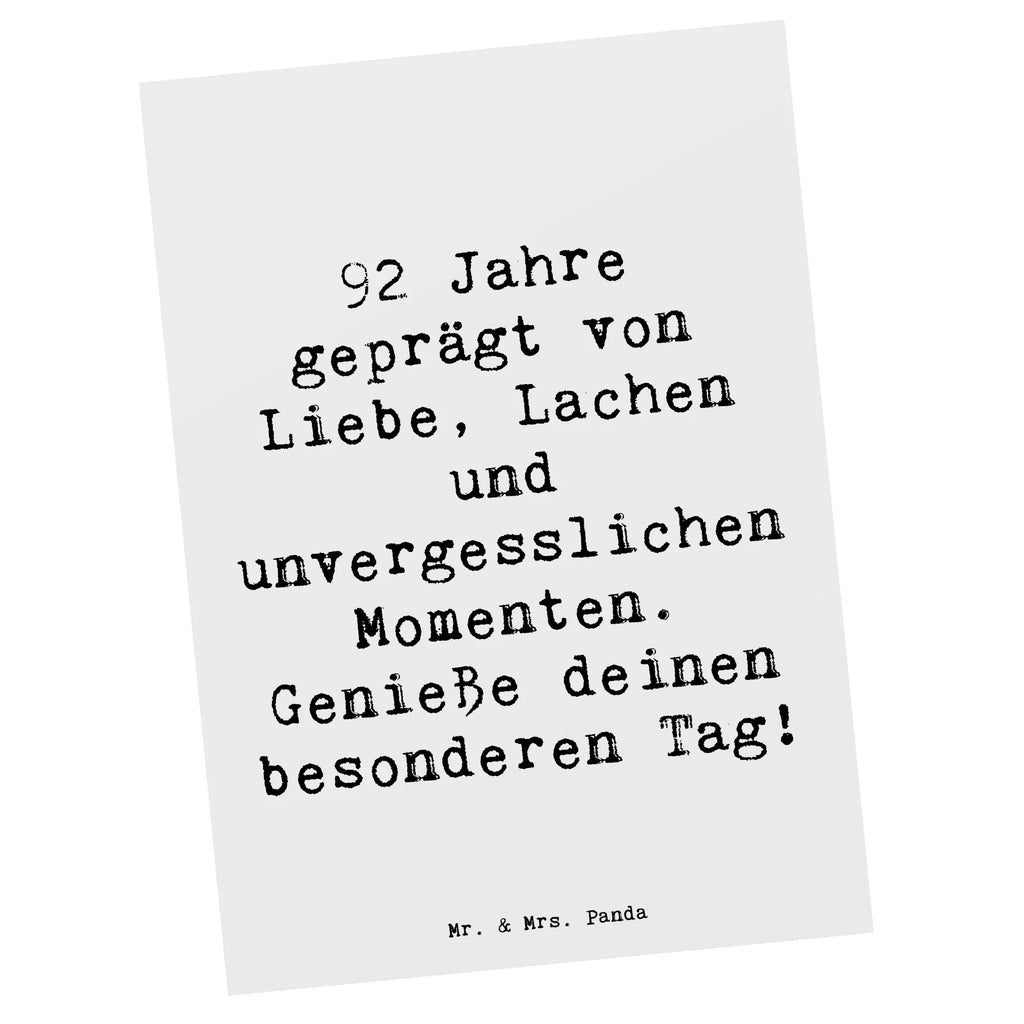 92 Jahre geprägt von Liebe, Lachen und unvergesslichen Momenten. Genieße deinen besonderen Tag!

Mr. & Mrs. Panda